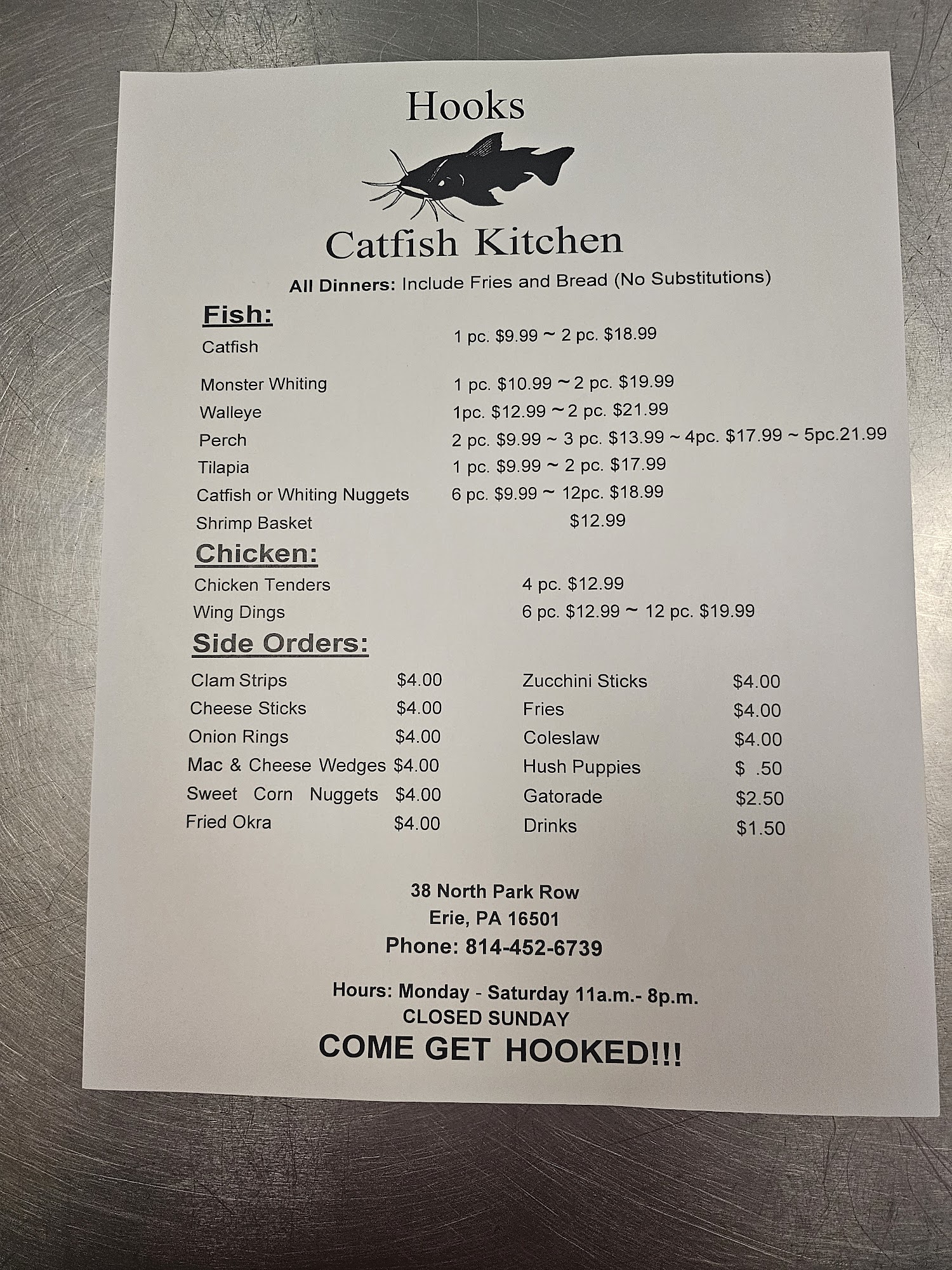 Hooks

Catfish Kitchen

All Dinners: Include Fries and Bread (No Substitutions)

Fish:

Catfish 1 pc. $9.99 ~ 2 pc. $18.99

Monster Whiting 1 pc. $10.99 ~ 2 pc. $19.99

Walleye 1pc. $12.99 ~ 2 pc. $21.99

Perch 2 pc. $9.99 ~ 3 pc. $13.99 ~ 4pc. $17.99 ~ 5pc.21.99

Tilapia 1 pc. $9.99 ~ 2 pc. $17.99

Catfish or Whiting Nuggets 6 pc. $9.99 ~ 12pc. $18.99

Shrimp Basket $12.99

Chicken:

Chicken Tenders 4 pc. $12.99

Wing Dings 6 pc. $12.99 ~ 12 pc. $19.99

Side Orders:

Clam Strips $4.00
Cheese Sticks $4.00
Onion Rings $4.00
Mac & Cheese Wedges $4.00
Sweet Corn Nuggets $4.00
Fried Okra $4.00

Zucchini Sticks $4.00
Fries $4.00
Coleslaw $4.00
Hush Puppies $ .50
Gatorade $2.50
Drinks $1.50

38 North Park Row
Erie, PA 16501
Phone: 814-452-6739

Hours: Monday - Saturday 11a.m.- 8p.m.
CLOSED SUNDAY
COME GET HOOKED!!!